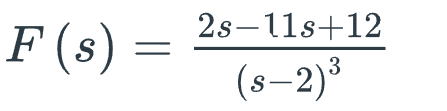 $F(s) = \frac{2s-11s+12}{(s-2)^3}$